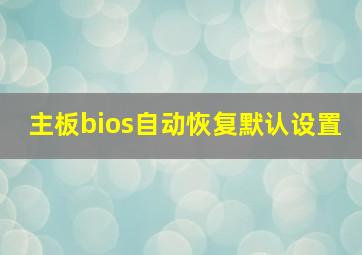 主板bios自动恢复默认设置